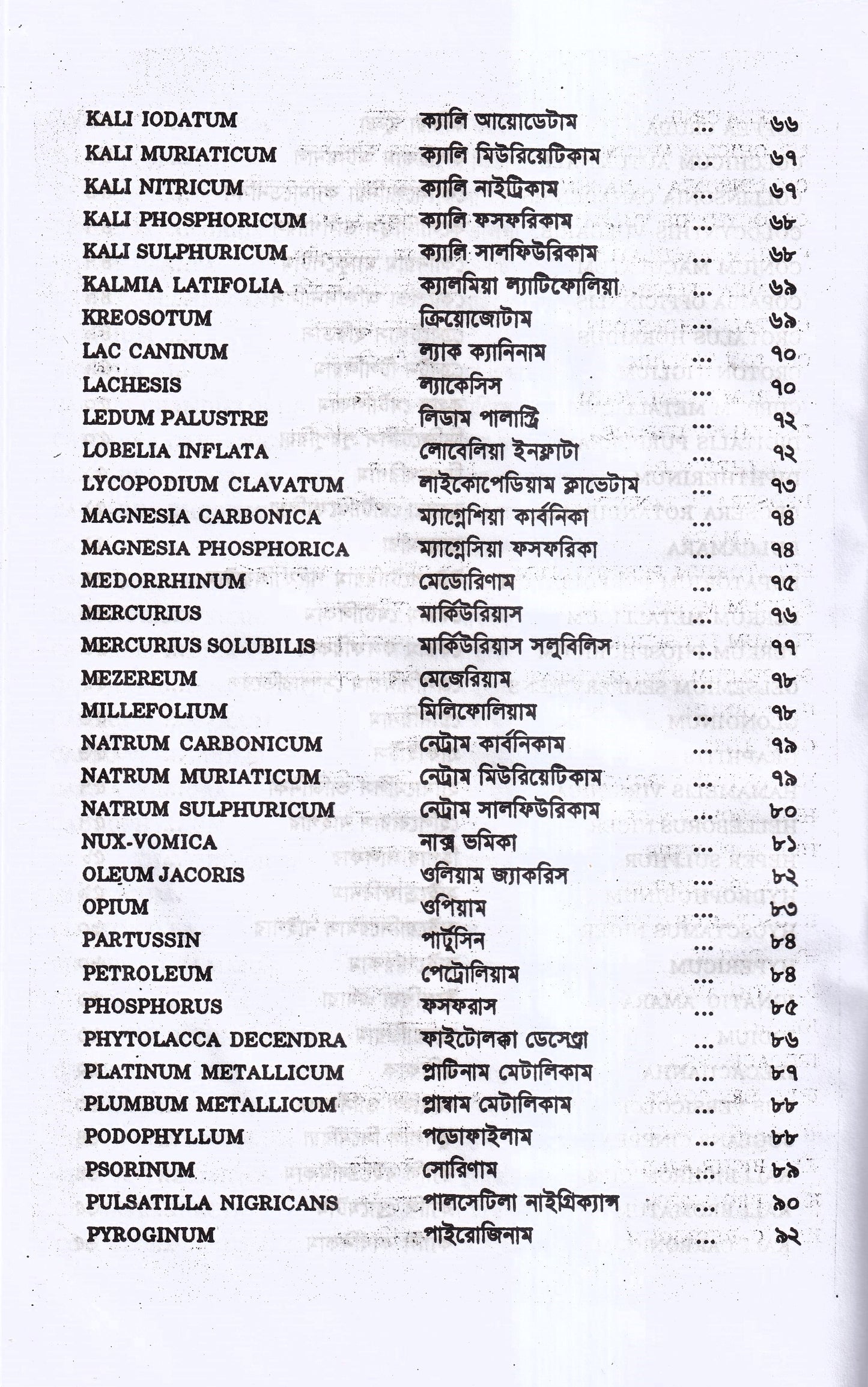 KALI IODATUM ক্যালি আয়োডেটাম ... ৬৬
KALI MURIATICUM ক্যালি মিউরিয়েটিকাম ... ৬৭
KALI NITRICUM ক্যালি নাইট্রিকাম ... ৬৭
KALI PHOSPHORICUM ক্যালি ফসফরিকাম ... ৬৮
KALI SULPHURICUM ক্যালি সালফিউরিকাম ... ৬৮
KALMIA LATIFOLIA ক্যালমিয়া ল্যাটিফোলিয়া ... ৬৯
KREOSOTUM ক্রিয়োজোটাম ... ৬৯
LAC CANINUM ল্যাক ক্যানিনাম ... ৭০
LACHESIS ল্যাকেসিস ... ৭০
LEDUM PALUSTRE লিডাম পালাস্ট্রি ... ৭২
LOBELIA INFLATA লোবেলিয়া ইনফ্লাটা ... ৭২
LYCOPODIUM CLAVATUM লাইকোপেডিয়াম ক্লাভেটাম ... ৭৩
MAGNESIA CARBONICA ম্যাগ্নেশিয়া কার্বনিকা ... ৭৪
MAGNESIA PHOSPHORICA ম্যাগ্নেসিয়া ফসফরিকা ... ৭৪
MEDORRHINUM মেডোরিণাম ... ৭৫
MERCURIUS মার্কিউরিয়াস ... ৭৬
MERCURIUS SOLUBILIS মার্কিউরিয়াস সলুবিলিস ... ৭৭
MEZEREUM মেজেরিয়াম ... ৭৮
MILLEFOLIUM মিলিফোলিয়াম ... ৭৮
NATRUM CARBONICUM নেট্রাম কার্বনিকাম ... ৭৯
NATRUM MURIATICUM নেট্রাম মিউরিয়েটিকাম ... ৭৯
NATRUM SULPHURICUM নেট্রাম সালফিউরিকাম ... ৮০
NUX-VOMICA নাক্স ভমিকা ... ৮১
OLEUM JACORIS ওলিয়াম জ্যাকরিস ... ৮২
OPIUM ওপিয়াম ... ৮৩
PARTUSSIN পার্টুসিন ... ৮৪
PETROLEUM পেট্রোলিয়াম ... ৮৪
PHOSPHORUS ফসফরাস ... ৮৫
PHYTOLACCA DECENDRA ফাইটোলক্কা ডেসেন্ড্রা ... ৮৬
PLATINUM METALLICUM প্লাটিনাম মেটালিকাম ... ৮৭
PLUMBUM METALLICUM প্লাম্বাম মেটালিকাম ... ৮৮
PODOPHYLLUM পডোফাইলাম ... ৮৮
PSORINUM সোরিণাম ... ৮৯
PULSATILLA NIGRICANS পালসেটিলা নাইগ্রিক্যান্স ... ৯০
PYROGINUM পাইরোজিনাম ... ৯২